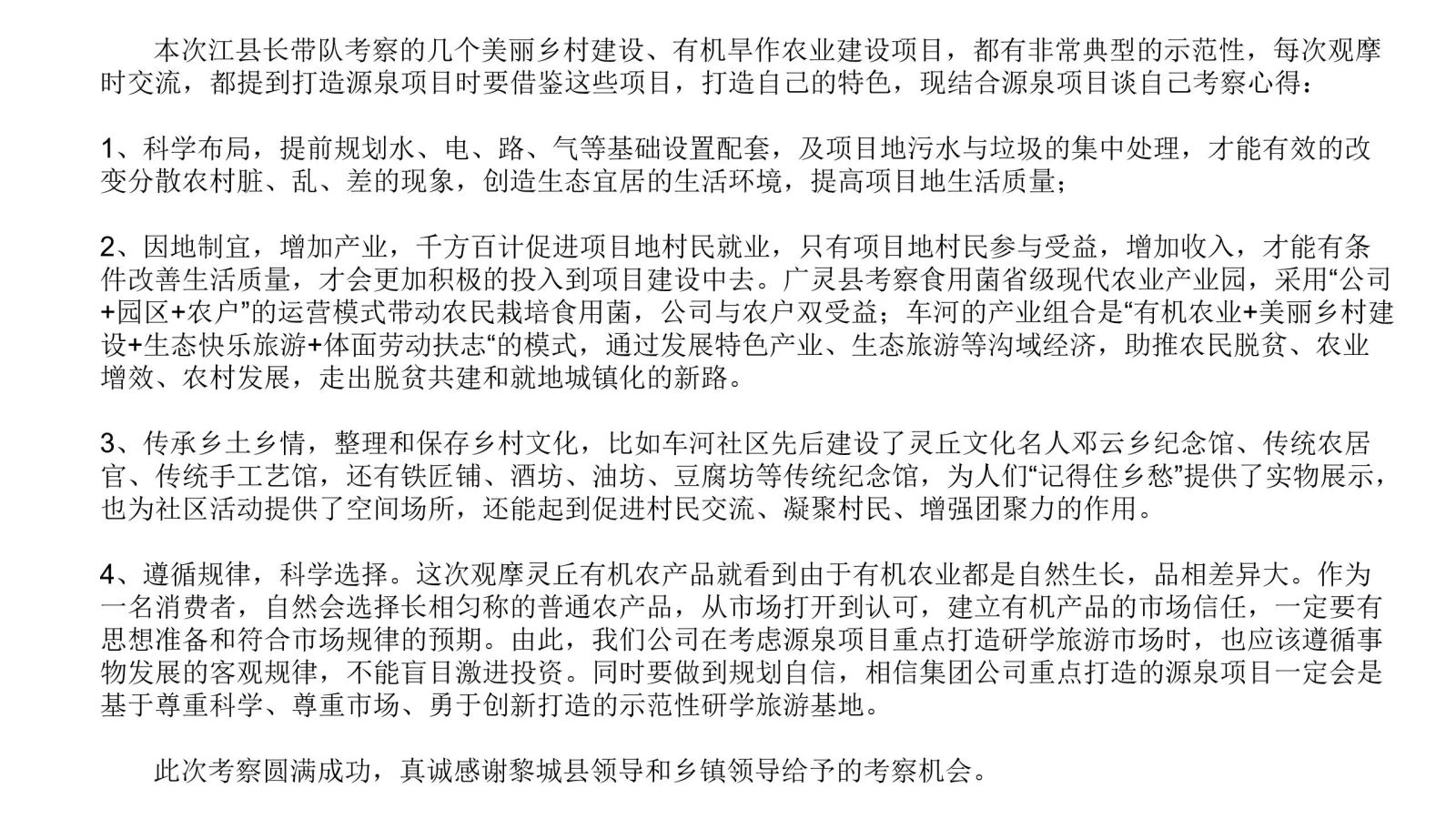 本次江县长带队考察的几个美丽乡村建设、有机旱作农业建设项目，都有非常典型的示范性，每次观摩时交流，都提到打造源泉项目时要借鉴这些项目，打造自己的特色，现结合源泉项目谈自己考察心得：

1、科学布局，提前规划水、电、路、气等基础设置配套，及项目地污水与垃圾的集中处理，才能有效的改变分散农村脏、乱、差的现象，创造生态宜居的生活环境，提高项目地生活质量；

2、因地制宜，增加产业，千方百计促进项目地村民就业，只有项目地村民参与受益，增加收入，才能有条件改善生活质量，才会更加积极的投入到项目建设中去。广灵县考察食用菌省级现代农业产业园，采用“公司+园区+农户”的运营模式带动农民栽培食用菌，公司与农户双受益；车河的产业组合是“有机农业+美丽乡村建设+生态快乐旅游+体面劳动扶志“的模式，通过发展特色产业、生态旅游等沟域经济，助推农民脱贫、农业增效、农村发展，走出脱贫共建和就地城镇化的新路。

3、传承乡土乡情，整理和保存乡村文化，比如车河社区先后建设了灵丘文化名人邓云乡纪念馆、传统农居官、传统手工艺馆，还有铁匠铺、酒坊、油坊、豆腐坊等传统纪念馆，为人们“记得住乡愁”提供了实物展示，也为社区活动提供了空间场所，还能起到促进村民交流、凝聚村民、增强团聚力的作用。

4、遵循规律，科学选择。这次观摩灵丘有机农产品就看到由于有机农业都是自然生长，品相差异大。作为一名消费者，自然会选择长相匀称的普通农产品，从市场打开到认可，建立有机产品的市场信任，一定要有思想准备和符合市场规律的预期。由此，我们公司在考虑源泉项目重点打造研学旅游市场时，也应该遵循事物发展的客观规律，不能盲目激进投资。同时要做到规划自信，相信集团公司重点打造的源泉项目一定会是基于尊重科学、尊重市场、勇于创新打造的示范性研学旅游基地。

此次考察圆满成功，真诚感谢黎城县领导和乡镇领导给予的考察机会。